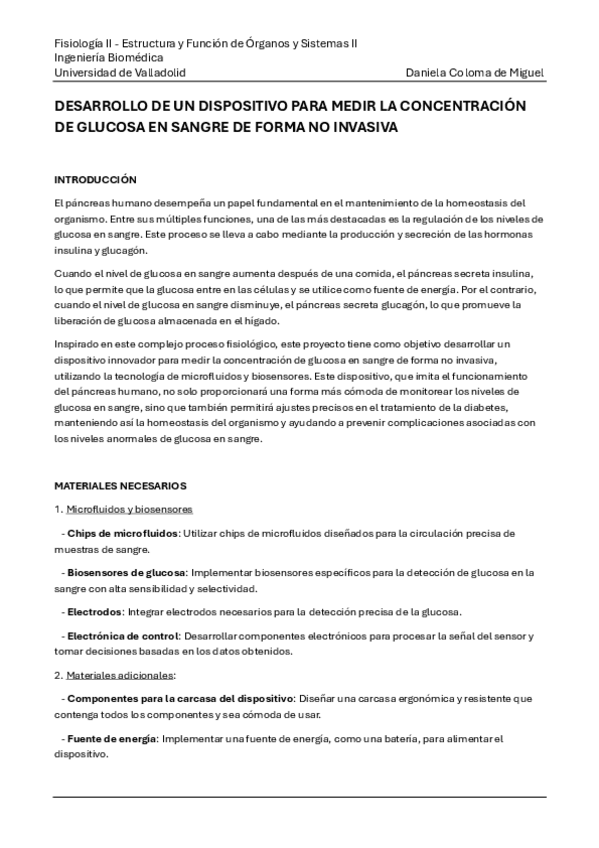 Fisiología II - Estructura y Función de Órganos y Sistemas II
Ingeniería Biomédica
Universidad de Valladolid Daniela Coloma de Miguel

DESARROLLO DE UN DISPOSITIVO PARA MEDIR LA CONCENTRACIÓN DE GLUCOSA EN SANGRE DE FORMA NO INVASIVA

INTRODUCCIÓN

El páncreas humano desempeña un papel fundamental en el mantenimiento de la homeostasis del organismo. Entre sus múltiples funciones, una de las más destacadas es la regulación de los niveles de glucosa en sangre. Este proceso se lleva a cabo mediante la producción y secreción de las hormonas insulina y glucagón.

Cuando el nivel de glucosa en sangre aumenta después de una comida, el páncreas secreta insulina, lo que permite que la glucosa entre en las células y se utilice como fuente de energía. Por el contrario, cuando el nivel de glucosa en sangre disminuye, el páncreas secreta glucagón, lo que promueve la liberación de glucosa almacenada en el hígado.

Inspirado en este complejo proceso fisiológico, este proyecto tiene como objetivo desarrollar un dispositivo innovador para medir la concentración de glucosa en sangre de forma no invasiva, utilizando la tecnología de microfluidos y biosensores. Este dispositivo, que imita el funcionamiento del páncreas humano, no solo proporcionará una forma más cómoda de monitorear los niveles de glucosa en sangre, sino que también permitirá ajustes precisos en el tratamiento de la diabetes, manteniendo así la homeostasis del organismo y ayudando a prevenir complicaciones asociadas con los niveles anormales de glucosa en sangre.

MATERIALES NECESARIOS

1. Microfluidos y biosensores

- Chips de microfluidos: Utilizar chips de microfluidos diseñados para la circulación precisa de muestras de sangre.

- Biosensores de glucosa: Implementar biosensores específicos para la detección de glucosa en la sangre con alta sensibilidad y selectividad.

- Electrodos: Integrar electrodos necesarios para la detección precisa de la glucosa.

- Electrónica de control: Desarrollar componentes electrónicos para procesar la señal del sensor y tomar decisiones basadas en los datos obtenidos.

2. Materiales adicionales:

- Componentes para la carcasa del dispositivo: Diseñar una carcasa ergonómica y resistente que contenga todos los componentes y sea cómoda de usar.

- Fuente de energía: Implementar una fuente de energía, como una batería, para alimentar el dispositivo.